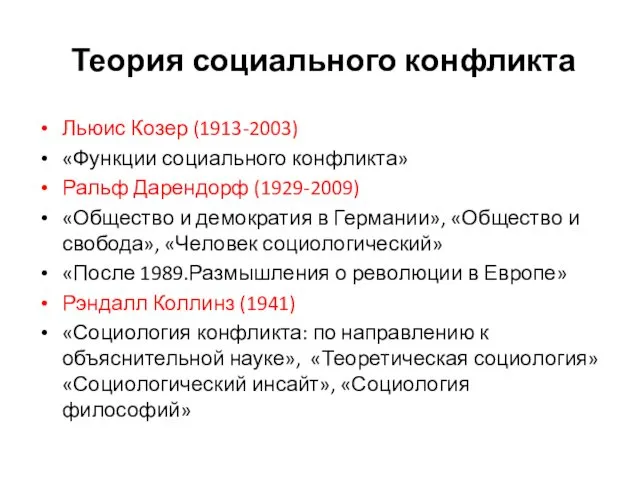 Теория социального конфликта

• Льюис Козер (1913-2003)
• «Функции социального конфликта»
• Ральф Дарендорф (1929-2009)
• «Общество и демократия в Германии», «Общество и свобода», «Человек социологический»
• «После 1989.Размышления о революции в Европе»
• Рэндалл Коллинз (1941)
• «Социология конфликта: по направлению к объяснительной науке», «Теоретическая социология» «Социологический инсайт», «Социология философий»